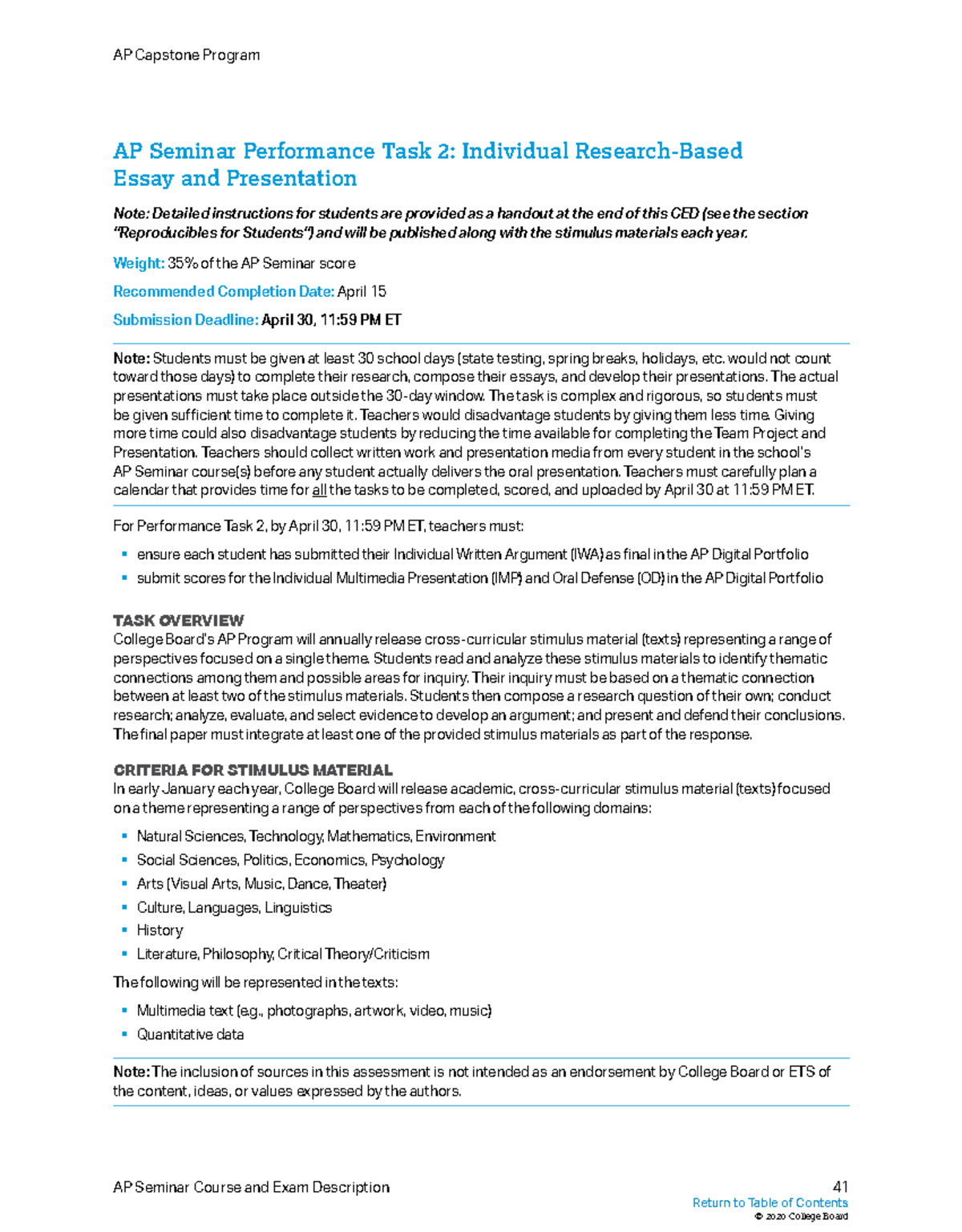 AP Capstone Program

AP Seminar Performance Task 2: Individual Research-Based Essay and Presentation

Note: Detailed instructions for students are provided as a handout at the end of this CED (see the section "Reproducibles for Students") and will be published along with the stimulus materials each year.

Weight: 35% of the AP Seminar score

Recommended Completion Date: April 15

Submission Deadline: April 30, 11:59 PM ET

Note: Students must be given at least 30 school days (state testing, spring breaks, holidays, etc. would not count toward those days) to complete their research, compose their essays, and develop their presentations. The actual presentations must take place outside the 30-day window. The task is complex and rigorous, so students must be given sufficient time to complete it. Teachers would disadvantage students by giving them less time. Giving more time could also disadvantage students by reducing the time available for completing the Team Project and Presentation. Teachers should collect written work and presentation media from every student in the school's AP Seminar course(s) before any student actually delivers the oral presentation. Teachers must carefully plan a calendar that provides time for all the tasks to be completed, scored, and uploaded by April 30 at 11:59 PM ET.

For Performance Task 2, by April 30, 11:59 PM ET, teachers must:

▪ ensure each student has submitted their Individual Written Argument (IWA) as final in the AP Digital Portfolio
▪ submit scores for the Individual Multimedia Presentation (IMP) and Oral Defense (OD) in the AP Digital Portfolio

TASK OVERVIEW
College Board's AP Program will annually release cross-curricular stimulus material (texts) representing a range of perspectives focused on a single theme. Students read and analyze these stimulus materials to identify thematic connections among them and possible areas for inquiry. Their inquiry must be based on a thematic connection between at least two of the stimulus materials. Students then compose a research question of their own; conduct research; analyze, evaluate, and select evidence to develop an argument; and present and defend their conclusions. The final paper must integrate at least one of the provided stimulus materials as part of the response.

CRITERIA FOR STIMULUS MATERIAL
In early January each year, College Board will release academic, cross-curricular stimulus material (texts) focused on a theme representing a range of perspectives from each of the following domains:

▪ Natural Sciences, Technology, Mathematics, Environment
▪ Social Sciences, Politics, Economics, Psychology
▪ Arts (Visual Arts, Music, Dance, Theater)
▪ Culture, Languages, Linguistics
▪ History
▪ Literature, Philosophy, Critical Theory/Criticism

The following will be represented in the texts:

▪ Multimedia text (e.g., photographs, artwork, video, music)
▪ Quantitative data

Note: The inclusion of sources in this assessment is not intended as an endorsement by College Board or ETS of the content, ideas, or values expressed by the authors.

AP Seminar Course and Exam Description 41
Return to Table of Contents
© 2020 College Board